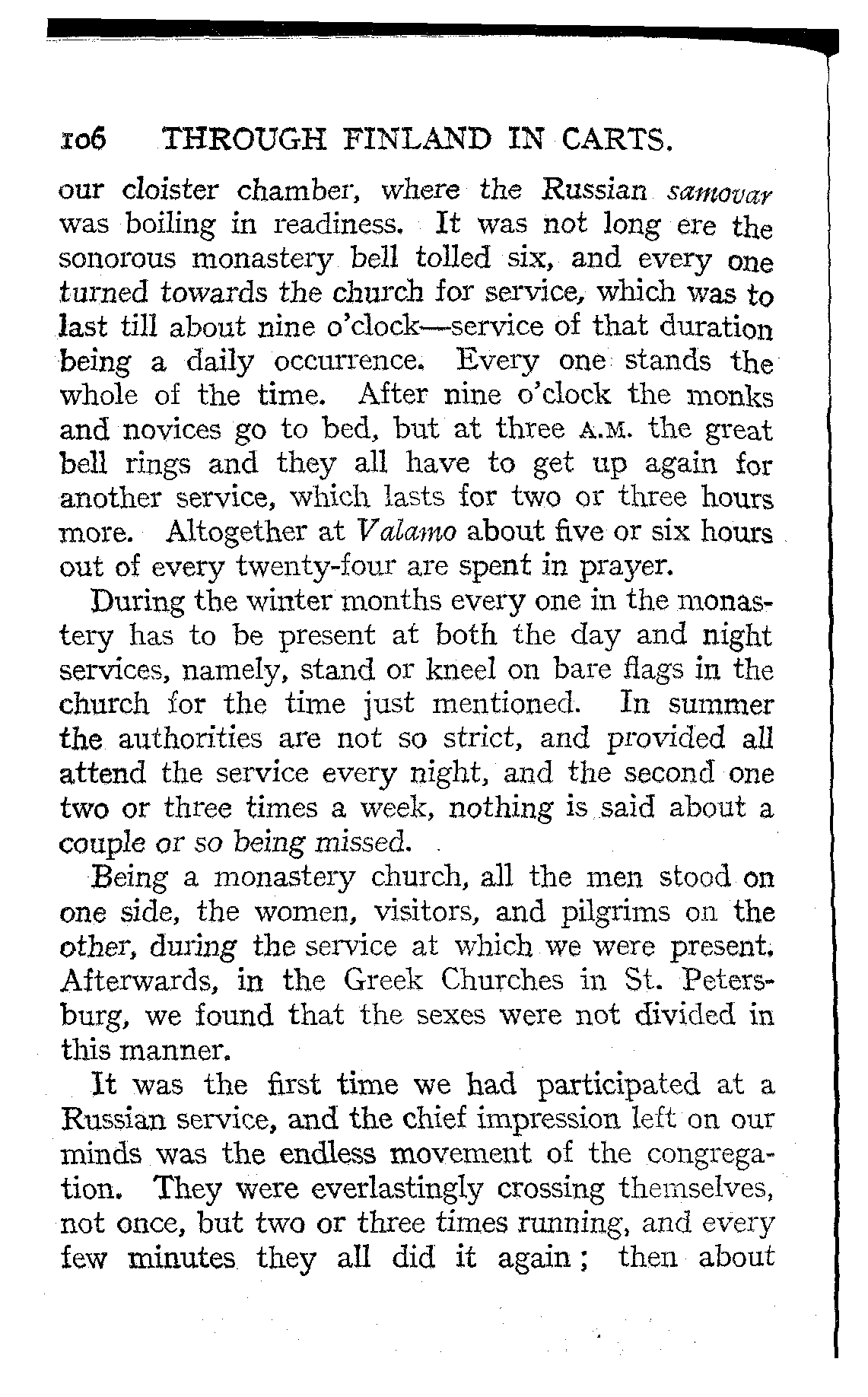 106 THROUGH FINLAND IN CARTS.

our cloister chamber, where the Russian samovar was boiling in readiness. It was not long ere the sonorous monastery bell tolled six, and every one turned towards the church for service, which was to last till about nine o'clock—service of that duration being a daily occurrence. Every one stands the whole of the time. After nine o'clock the monks and novices go to bed, but at three A.M. the great bell rings and they all have to get up again for another service, which lasts for two or three hours more. Altogether at Valamo about five or six hours out of every twenty-four are spent in prayer.

During the winter months every one in the monastery has to be present at both the day and night services, namely, stand or kneel on bare flags in the church for the time just mentioned. In summer the authorities are not so strict, and provided all attend the service every night, and the second one two or three times a week, nothing is said about a couple or so being missed.

Being a monastery church, all the men stood on one side, the women, visitors, and pilgrims on the other, during the service at which we were present. Afterwards, in the Greek Churches in St. Petersburg, we found that the sexes were not divided in this manner.

It was the first time we had participated at a Russian service, and the chief impression left on our minds was the endless movement of the congregation. They were everlastingly crossing themselves, not once, but two or three times running, and every few minutes they all did it again; then about